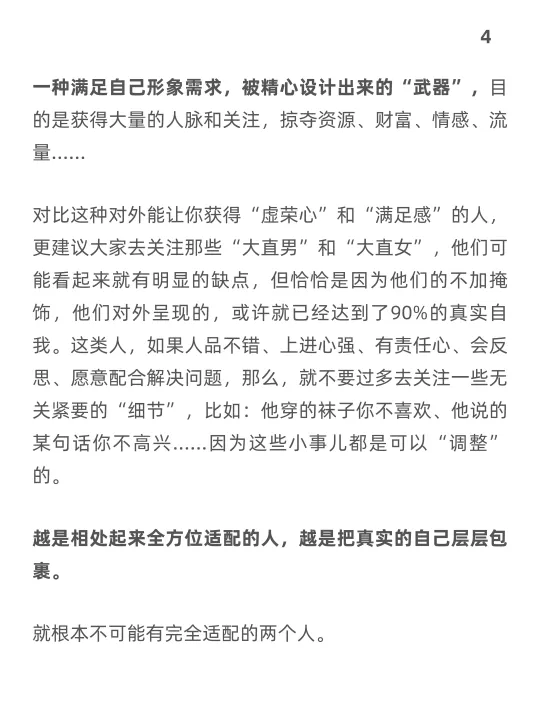 4

一种满足自己形象需求，被精心设计出来的“武器”，目的是获得大量的人脉和关注，掠夺资源、财富、情感、流量……

对比这种对外能让你获得“虚荣心”和“满足感”的人，更建议大家去关注那些“大直男”和“大直女”，他们可能看起来就有明显的缺点，但恰恰是因为他们的不加掩饰，他们对外呈现的，或许就已经达到了90%的真实自我。这类人，如果人品不错、上进心强、有责任心、会反思、愿意配合解决问题，那么，就不要过多去关注一些无关紧要的“细节”，比如：他穿的袜子你不喜欢、他说的某句话你不高兴……因为这些小事儿都是可以“调整”的。

越是相处起来全方位适配的人，越是把真实的自己层层包裹。

就根本不可能有完全适配的两个人。